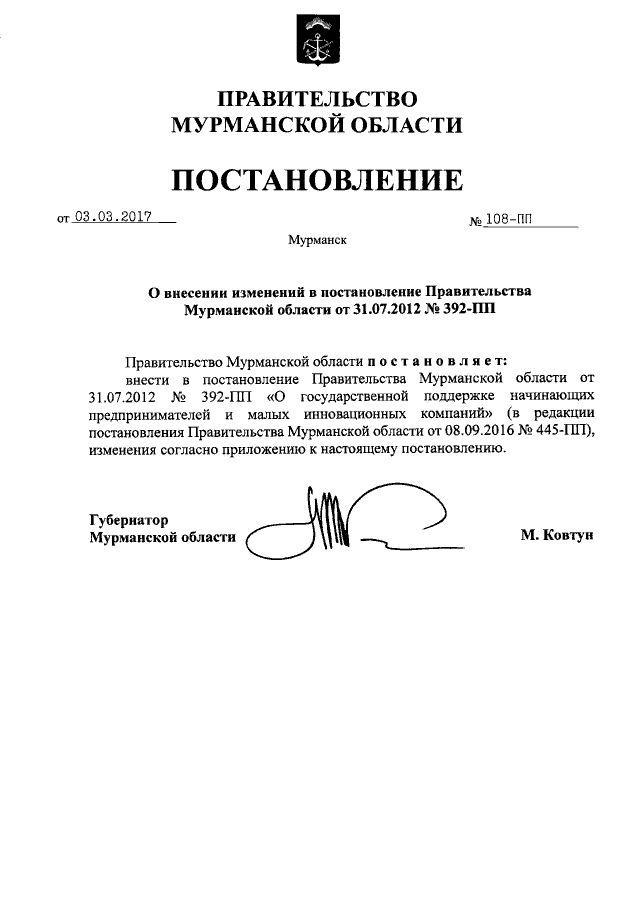 ПРАВИТЕЛЬСТВО
МУРМАНСКОЙ ОБЛАСТИ

ПОСТАНОВЛЕНИЕ

от 03.03.2017 № 108-ПП

Мурманск

О внесении изменений в постановление Правительства Мурманской области от 31.07.2012 № 392-ПП

Правительство Мурманской области постановляет:
внести в постановление Правительства Мурманской области от 31.07.2012 № 392-ПП «О государственной поддержке начинающих предпринимателей и малых инновационных компаний» (в редакции постановления Правительства Мурманской области от 08.09.2016 № 445-ПП), изменения согласно приложению к настоящему постановлению.

Губернатор
Мурманской области М. Ковтун